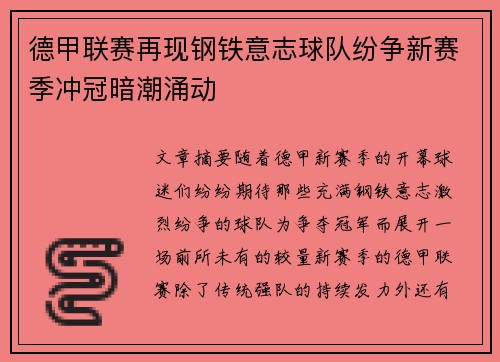 德甲联赛再现钢铁意志球队纷争新赛季冲冠暗潮涌动

文章摘要随着德甲新赛季的开幕球迷们纷纷期待那些充满钢铁意志激烈纷争的球队为争夺冠军而展开一场前所未有的较量新赛季的德甲联赛除了传统强队的持续发力外还有